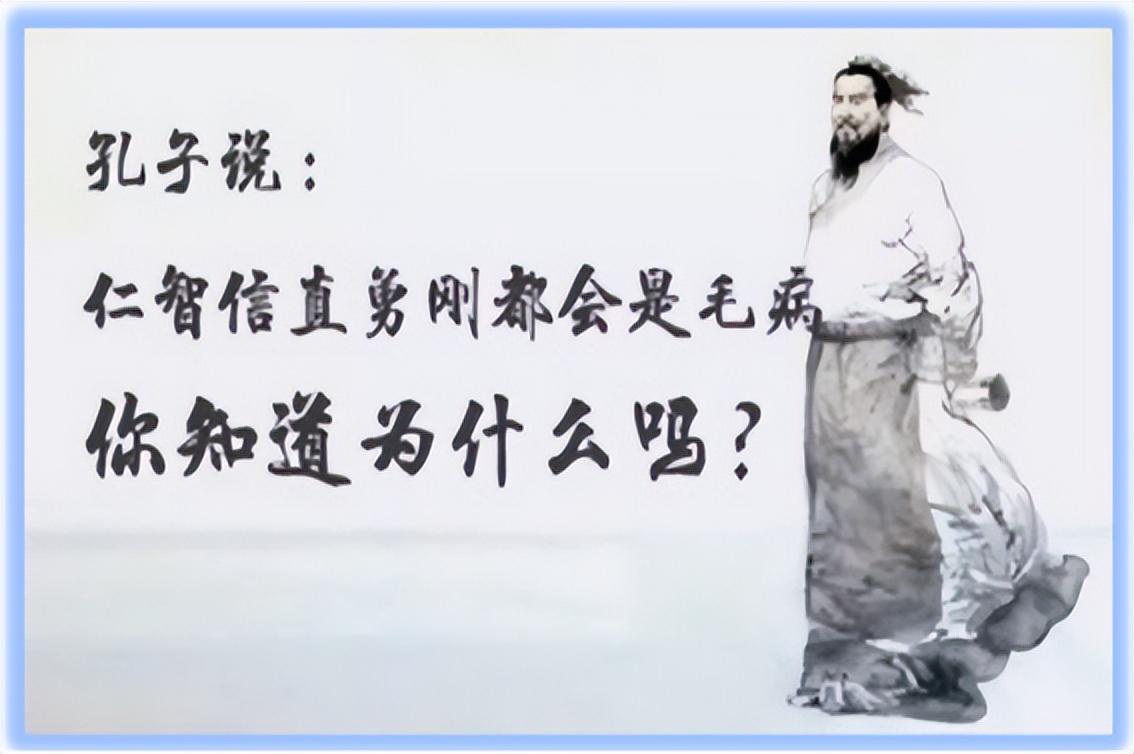 孔子说：

仁智信直勇刚都会是毛病

你知道为什么吗？